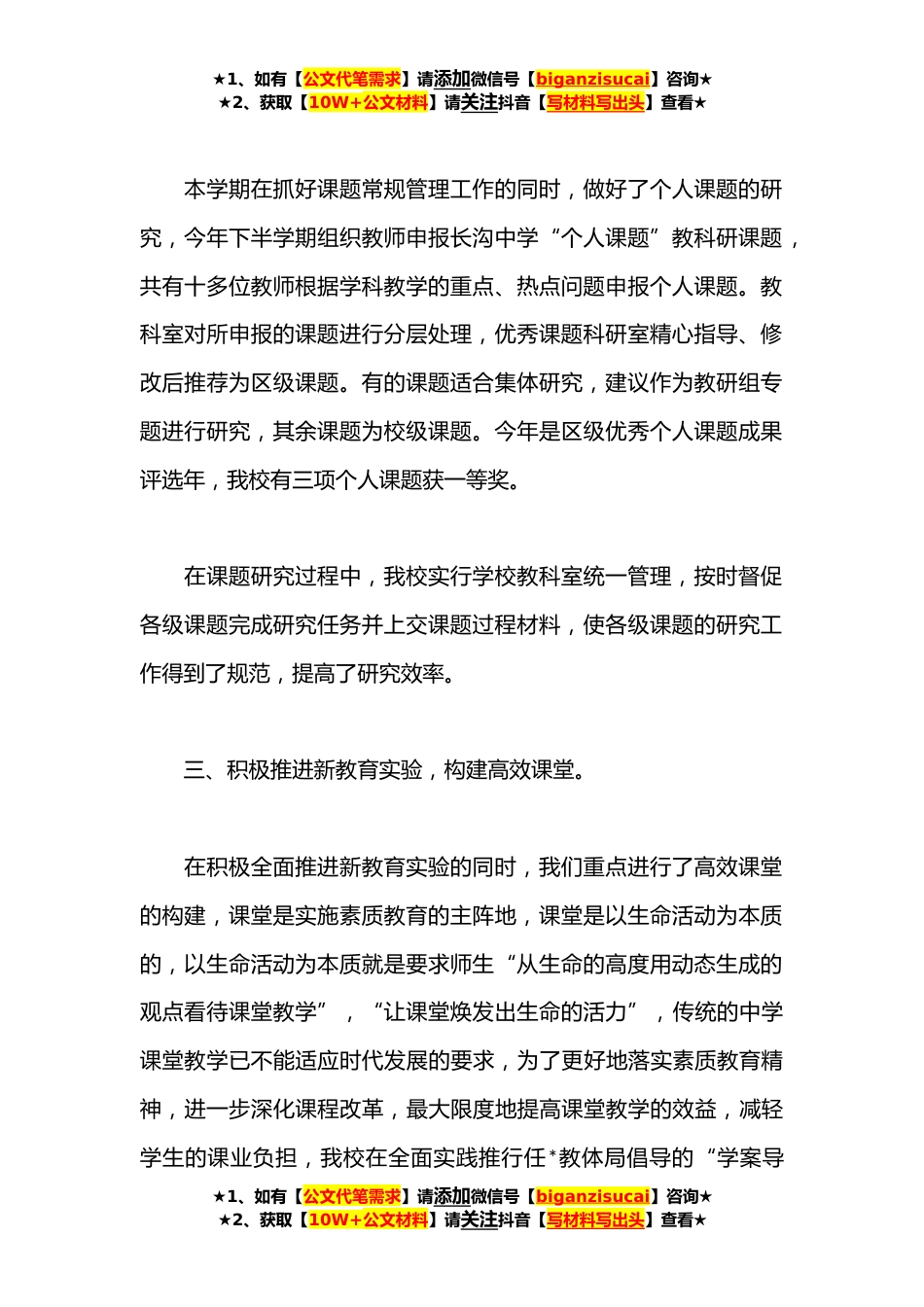 ★1、如有【公文代笔需求】请添加微信号【biganzisucai】咨询★
★2、获取【10W+公文材料】请关注抖音【写材料写出头】查看★

本学期在抓好课题常规管理工作的同时，做好了个人课题的研究，今年下半学期组织教师申报长沟中学“个人课题”教科研课题，共有十多位教师根据学科教学的重点、热点问题申报个人课题。教科室对所申报的课题进行分层处理，优秀课题科研室精心指导、修改后推荐为区级课题。有的课题适合集体研究，建议作为教研组专题进行研究，其余课题为校级课题。今年是区级优秀个人课题成果评选年，我校有三项个人课题获一等奖。

在课题研究过程中，我校实行学校教科室统一管理，按时督促各级课题完成研究任务并上交课题过程材料，使各级课题的研究工作得到了规范，提高了研究效率。

三、积极推进新教育实验，构建高效课堂。

在积极全面推进新教育实验的同时，我们重点进行了高效课堂的构建，课堂是实施素质教育的主阵地，课堂是以生命活动为本质的，以生命活动为本质就是要求师生“从生命的高度用动态生成的观点看待课堂教学”，“让课堂焕发出生命的活力”，传统的中学课堂教学已不能适应时代发展的要求，为了更好地落实素质教育精神，进一步深化课程改革，最大限度地提高课堂教学的效益，减轻学生的课业负担，我校在全面实践推行任*教体局倡导的“学案导

★1、如有【公文代笔需求】请添加微信号【biganzisucai】咨询★
★2、获取【10W+公文材料】请关注抖音【写材料写出头】查看★